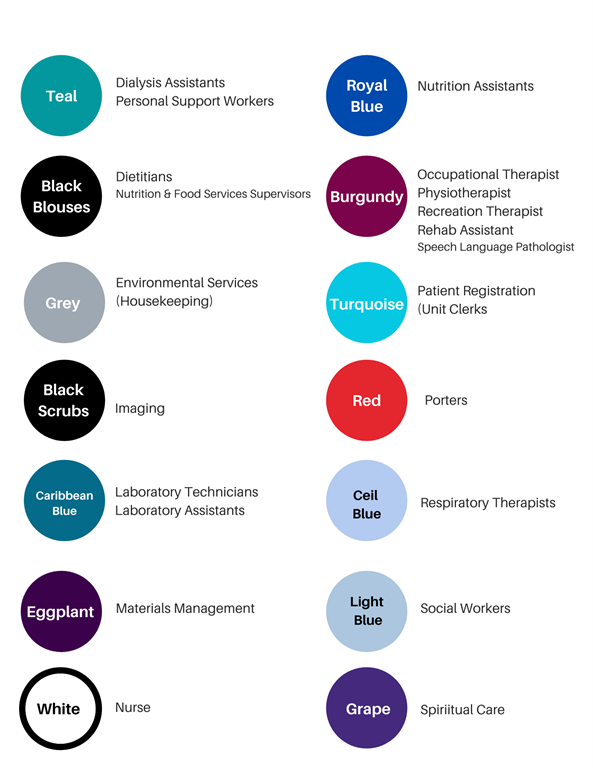 Teal
Dialysis Assistants
Personal Support Workers

Black Blouses
Dietitians
Nutrition & Food Services Supervisors

Grey
Environmental Services (Housekeeping)

Black Scrubs
Imaging

Caribbean Blue
Laboratory Technicians
Laboratory Assistants

Eggplant
Materials Management

White
Nurse

Royal Blue
Nutrition Assistants

Burgundy
Occupational Therapist
Physiotherapist
Recreation Therapist
Rehab Assistant
Speech Language Pathologist

Turquoise
Patient Registration (Unit Clerks

Red
Porters

Ceil Blue
Respiratory Therapists

Light Blue
Social Workers

Grape
Spiriitual Care